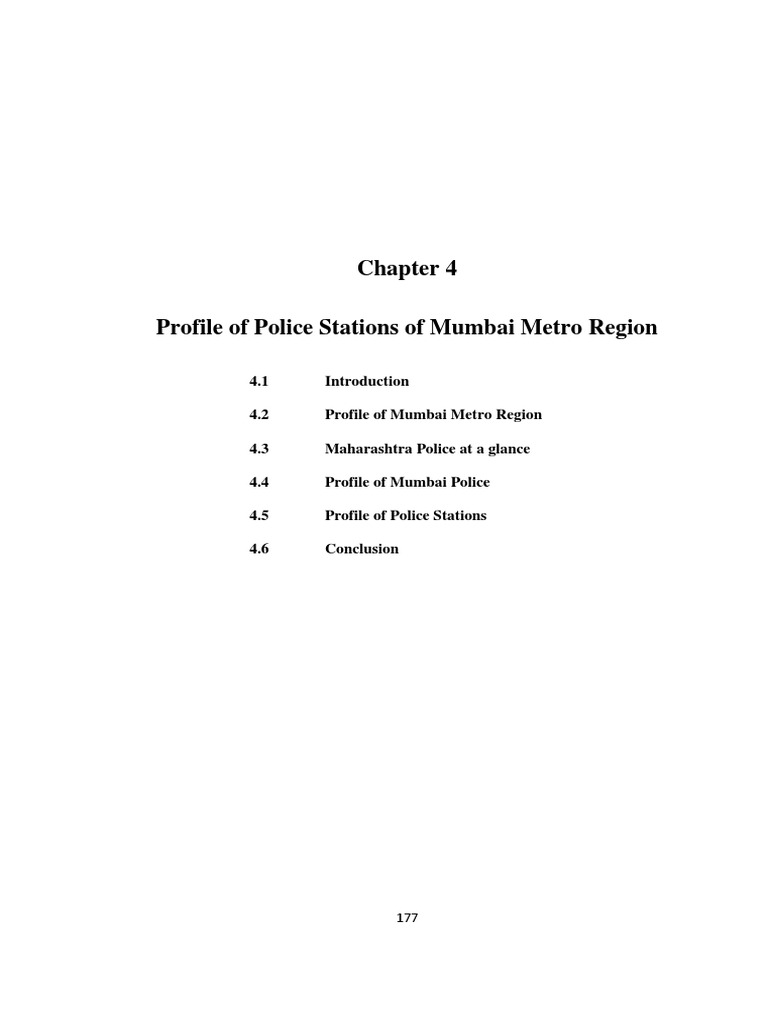 Chapter 4

Profile of Police Stations of Mumbai Metro Region

4.1 Introduction

4.2 Profile of Mumbai Metro Region

4.3 Maharashtra Police at a glance

4.4 Profile of Mumbai Police

4.5 Profile of Police Stations

4.6 Conclusion

177